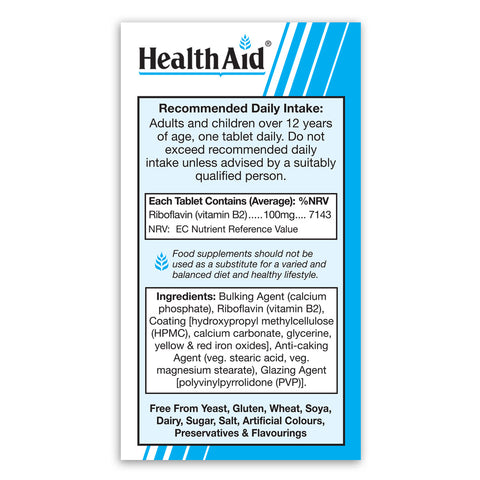 HealthAid®

Recommended Daily Intake:
Adults and children over 12 years of age, one tablet daily. Do not exceed recommended daily intake unless advised by a suitably qualified person.

Each Tablet Contains (Average): %NRV
Riboflavin (vitamin B2).....100mg.... 7143
NRV: EC Nutrient Reference Value

Food supplements should not be used as a substitute for a varied and balanced diet and healthy lifestyle.

Ingredients: Bulking Agent (calcium phosphate), Riboflavin (vitamin B2), Coating [hydroxypropyl methylcellulose (HPMC), calcium carbonate, glycerine, yellow & red iron oxides], Anti-caking Agent (veg. stearic acid, veg. magnesium stearate), Glazing Agent [polyvinylpyrrolidone (PVP)].

Free From Yeast, Gluten, Wheat, Soya, Dairy, Sugar, Salt, Artificial Colours, Preservatives & Flavourings